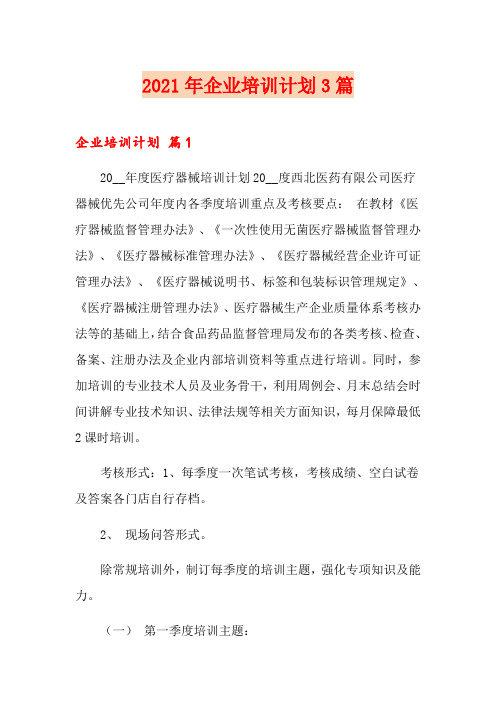 2021年企业培训计划3篇

企业培训计划 篇1

20__年度医疗器械培训计划20__度西北医药有限公司医疗器械优先公司年度内各季度培训重点及考核要点： 在教材《医疗器械监督管理办法》、《一次性使用无菌医疗器械监督管理办法》、《医疗器械标准管理办法》、《医疗器械经营企业许可证管理办法》、《医疗器械说明书、标签和包装标识管理规定》、《医疗器械注册管理办法》、医疗器械生产企业质量体系考核办法等的基础上，结合食品药品监督管理局发布的各类考核、检查、备案、注册办法及企业内部培训资料等重点进行培训。同时，参加培训的专业技术人员及业务骨干，利用周例会、月末总结会时间讲解专业技术知识、法律法规等相关方面知识，每月保障最低2课时培训。

考核形式：1、每季度一次笔试考核，考核成绩、空白试卷及答案各门店自行存档。

2、 现场问答形式。

除常规培训外，制订每季度的培训主题，强化专项知识及能力。

（一） 第一季度培训主题：